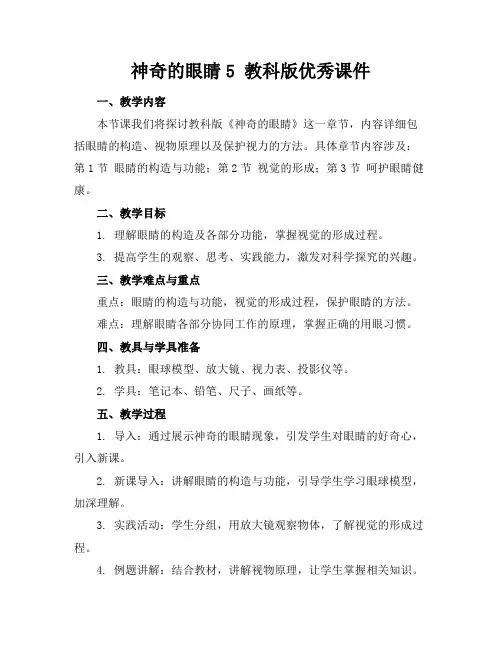 神奇的眼睛 5 教科版优秀课件

一、教学内容

本节课我们将探讨教科版《神奇的眼睛》这一章节，内容详细包括眼睛的构造、视物原理以及保护视力的方法。具体章节内容涉及：第 1 节 眼睛的构造与功能；第 2 节 视觉的形成；第 3 节 呵护眼睛健康。

二、教学目标

1. 理解眼睛的构造及各部分功能，掌握视觉的形成过程。

3. 提高学生的观察、思考、实践能力，激发对科学探究的兴趣。

三、教学难点与重点

重点：眼睛的构造与功能，视觉的形成过程，保护眼睛的方法。

难点：理解眼睛各部分协同工作的原理，掌握正确的用眼习惯。

四、教具与学具准备

1. 教具：眼球模型、放大镜、视力表、投影仪等。

2. 学具：笔记本、铅笔、尺子、画纸等。

五、教学过程

1. 导入：通过展示神奇的眼睛现象，引发学生对眼睛的好奇心，引入新课。

2. 新课导入：讲解眼睛的构造与功能，引导学生学习眼球模型，加深理解。

3. 实践活动：学生分组，用放大镜观察物体，了解视觉的形成过程。

4. 例题讲解：结合教材，讲解视物原理，让学生掌握相关知识。